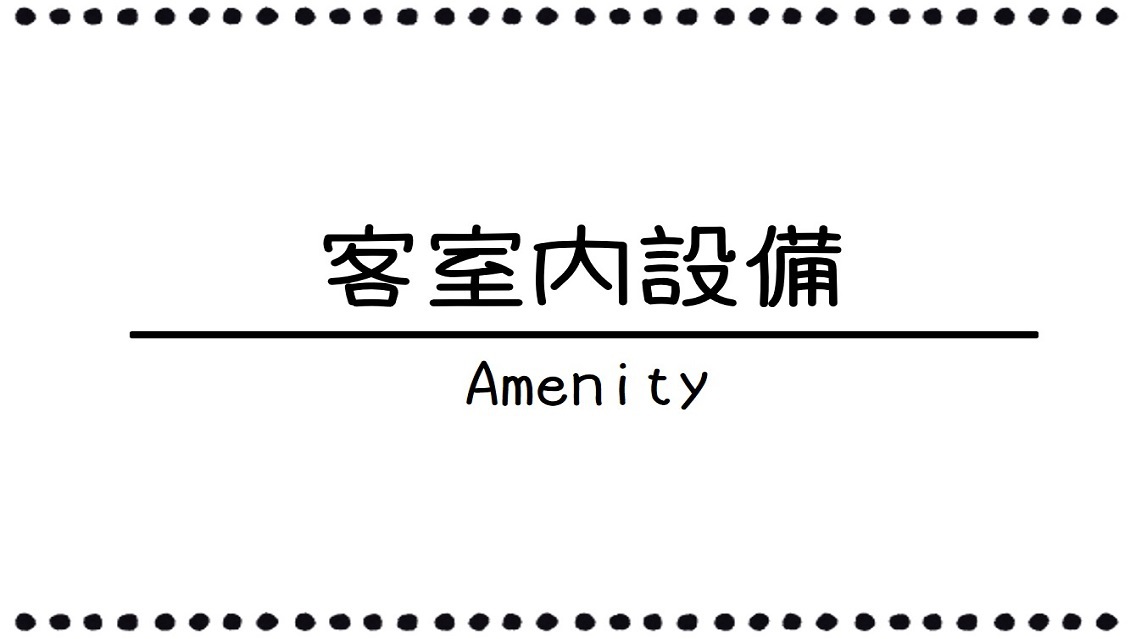 客室内設備

Amenity